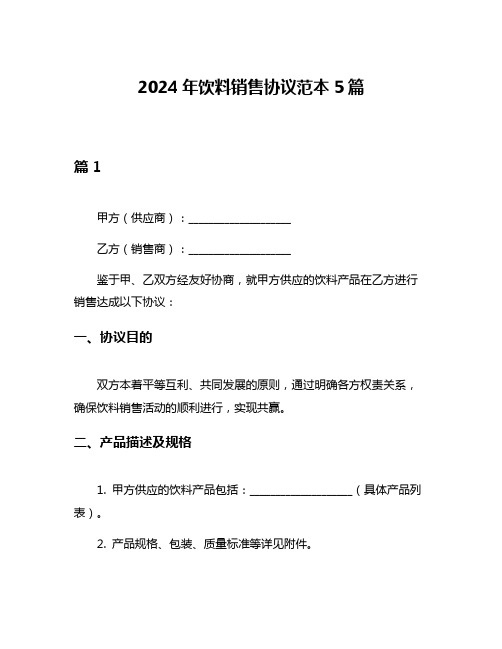 2024 年饮料销售协议范本 5 篇

篇 1

甲方（供应商）：__________________

乙方（销售商）：__________________

鉴于甲、乙双方经友好协商，就甲方供应的饮料产品在乙方进行销售达成以下协议：

一、协议目的

双方本着平等互利、共同发展的原则，通过明确各方权责关系，确保饮料销售活动的顺利进行，实现共赢。

二、产品描述及规格

1. 甲方供应的饮料产品包括：__________________（具体产品列表）。

2. 产品规格、包装、质量标准等详见附件。